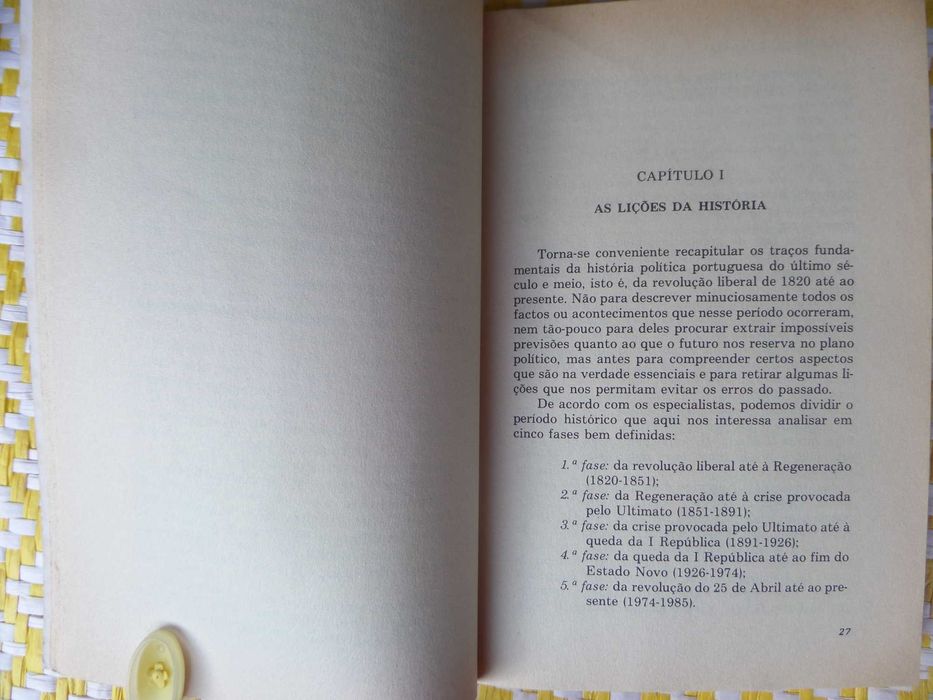 CAPÍTULO I

AS LIÇÕES DA HISTÓRIA

Torna-se conveniente recapitular os traços fundamentais da história política portuguesa do último século e meio, isto é, da revolução liberal de 1820 até ao presente. Não para descrever minuciosamente todos os factos ou acontecimentos que nesse período ocorreram, nem tão-pouco para deles procurar extrair impossíveis previsões quanto ao que o futuro nos reserva no plano político, mas antes para compreender certos aspectos que são na verdade essenciais e para retirar algumas lições que nos permitam evitar os erros do passado.

De acordo com os especialistas, podemos dividir o período histórico que aqui nos interessa analisar em cinco fases bem definidas:

1.ª fase: da revolução liberal até à Regeneração (1820-1851);
2.ª fase: da Regeneração até à crise provocada pelo Ultimato (1851-1891);
3.ª fase: da crise provocada pelo Ultimato até à queda da I República (1891-1926);
4.ª fase: da queda da I República até ao fim do Estado Novo (1926-1974);
5.ª fase: da revolução do 25 de Abril até ao presente (1974-1985).

27